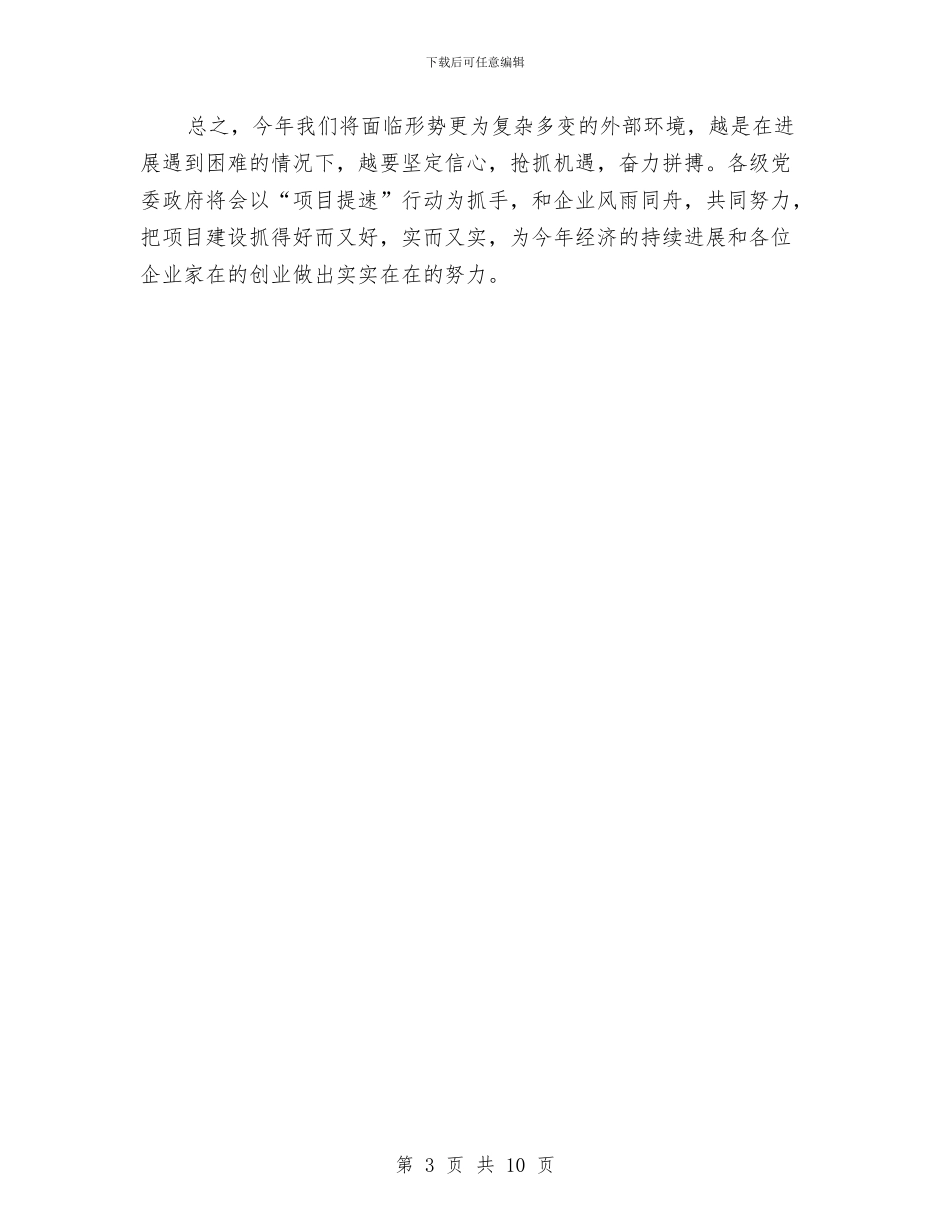 下载后可任意编辑

总之，今年我们将面临形势更为复杂多变的外部环境，越是在进展遇到困难的情况下，越要坚定信心，抢抓机遇，奋力拼搏。各级党委政府将会以“项目提速”行动为抓手，和企业风雨同舟，共同努力，把项目建设抓得好而又好，实而又实，为今年经济的持续进展和各位企业家在的创业做出实实在在的努力。

第 3 页 共 10 页